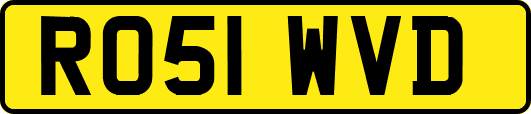 RO51 WVD